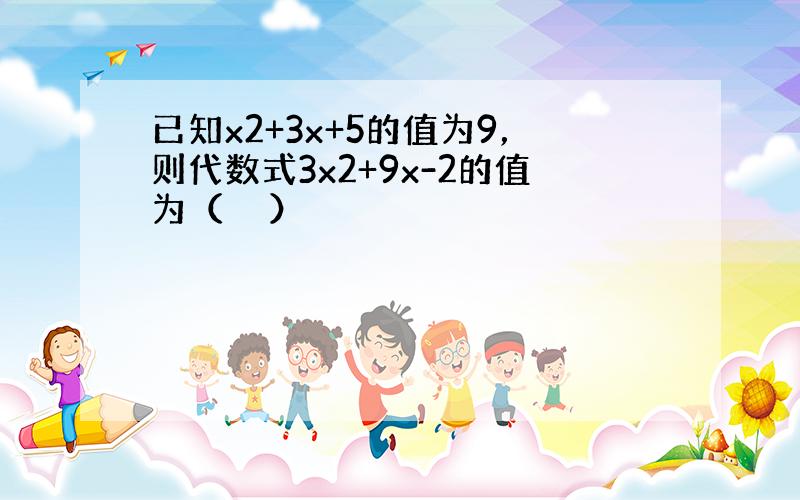 已知x2+3x+5的值为9，则代数式3x2+9x-2的值为（　）